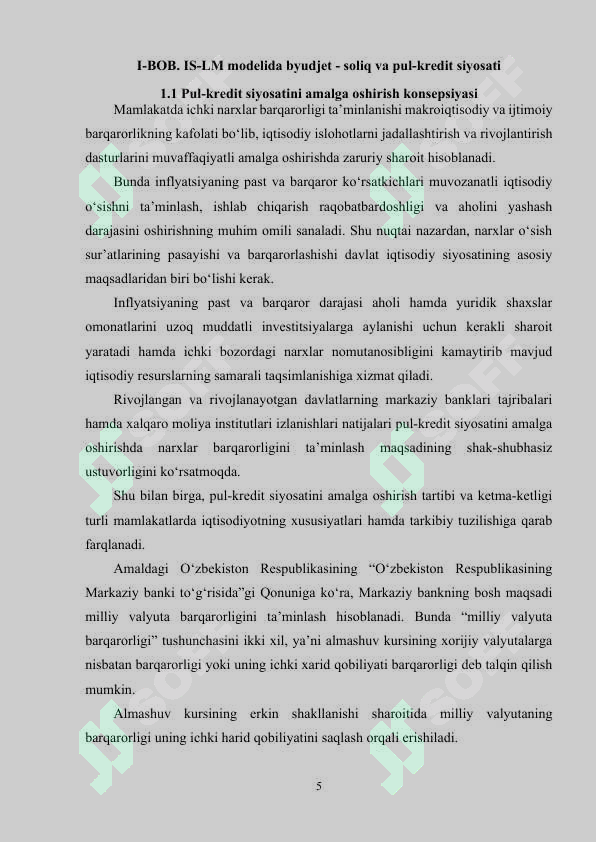 I-BOB. IS-LM modelida byudjet - soliq va pul-kredit siyosati

1.1 Pul-kredit siyosatini amalga oshirish konsepsiyasi

Mamlakatda ichki narxlar barqarorligi ta'minlanishi makroiqtisodiy va ijtimoiy barqarorlikning kafolati bo'lib, iqtisodiy islohotlarni jadallashtirish va rivojlantirish dasturlarini muvaffaqiyatli amalga oshirishda zaruriy sharoit hisoblanadi.

Bunda inflyatsiyaning past va barqaror ko'rsatkichlari muvozanatli iqtisodiy o'sishni ta'minlash, ishlab chiqarish raqobatbardoshligi va aholini yashash darajasini oshirishning muhim omili sanaladi. Shu nuqtai nazardan, narxlar o'sish sur'atlarining pasayishi va barqarorlashishi davlat iqtisodiy siyosatining asosiy maqsadlaridan biri bo'lishi kerak.

Inflyatsiyaning past va barqaror darajasi aholi hamda yuridik shaxslar omonatlarini uzoq muddatli investitsiyalarga aylanishi uchun kerakli sharoit yaratadi hamda ichki bozordagi narxlar nomutanosibligini kamaytirib mavjud iqtisodiy resurslarning samarali taqsimlanishiga xizmat qiladi.

Rivojlangan va rivojlanayotgan davlatlarning markaziy banklari tajribalari hamda xalqaro moliya institutlari izlanishlari natijalari pul-kredit siyosatini amalga oshirishda narxlar barqarorligini ta'minlash maqsadining shak-shubhasiz ustuvorligini ko'rsatmoqda.

Shu bilan birga, pul-kredit siyosatini amalga oshirish tartibi va ketma-ketligi turli mamlakatlarda iqtisodiyotning xususiyatlari hamda tarkibiy tuzilishiga qarab farqlanadi.

Amaldagi O'zbekiston Respublikasining "O'zbekiston Respublikasining Markaziy banki to'g'risida"gi Qonuniga ko'ra, Markaziy bankning bosh maqsadi milliy valyuta barqarorligini ta'minlash hisoblanadi. Bunda "milliy valyuta barqarorligi" tushunchasini ikki xil, ya'ni almashuv kursining xorijiy valyutalarga nisbatan barqarorligi yoki uning ichki xarid qobiliyati barqarorligi deb talqin qilish mumkin.

Almashuv kursining erkin shakllanishi sharoitida milliy valyutaning barqarorligi uning ichki harid qobiliyatini saqlash orqali erishiladi.

5